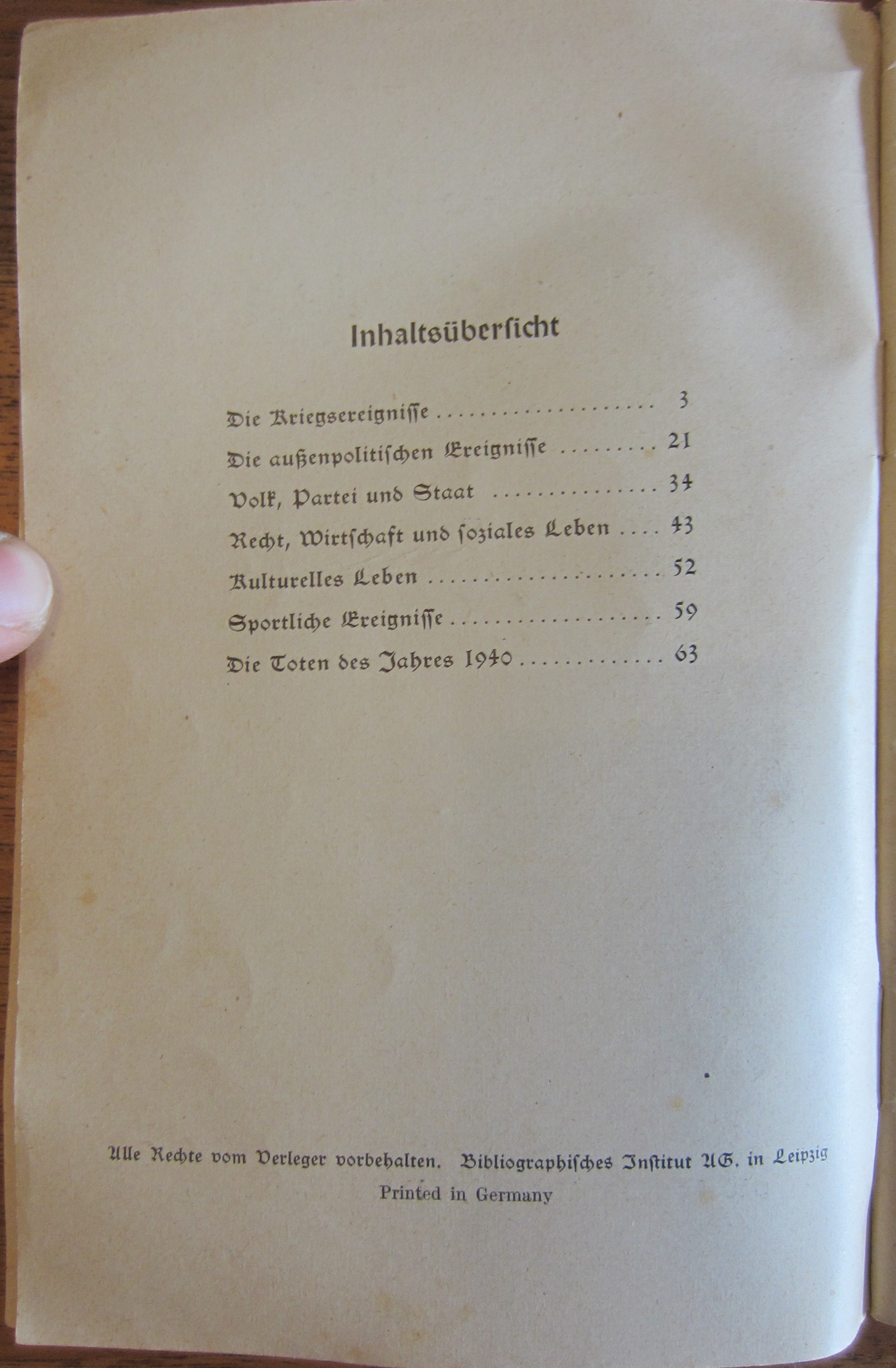 Inhaltsübersicht

Die Kriegsereignisse 3

Die außenpolitischen Ereignisse 21

Volk, Partei und Staat 34

Recht, Wirtschaft und soziales Leben 43

Kulturelles Leben 52

Sportliche Ereignisse 59

Die Toten des Jahres 1940 63

Alle Rechte vom Verleger vorbehalten. Bibliographisches Institut AG. in Leipzig
Printed in Germany